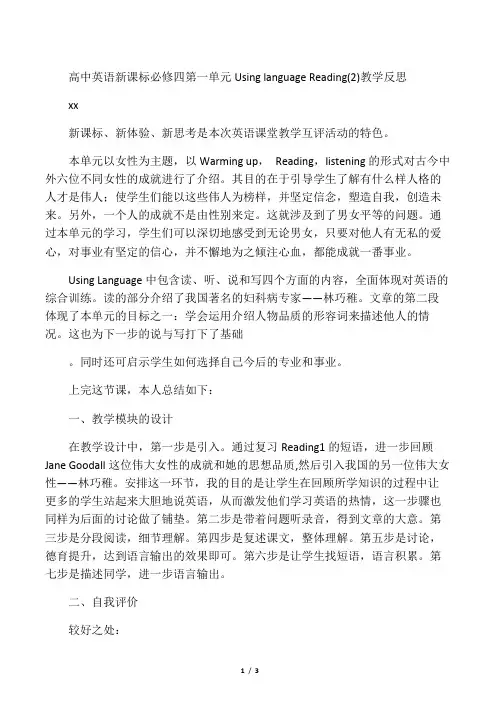 高中英语新课标必修四第一单元 Using language Reading(2)教学反思

xx

新课标、新体验、新思考是本次英语课堂教学互评活动的特色。

本单元以女性为主题，以 Warming up， Reading，listening 的形式对古今中外六位不同女性的成就进行了介绍。其目的在于引导学生了解有什么样人格的人才是伟人；使学生们能以这些伟人为榜样，并坚定信念，塑造自我，创造未来。另外，一个人的成就不是由性别来定。这就涉及到了男女平等的问题。通过本单元的学习，学生们可以深切地感受到无论男女，只要对他人有无私的爱心，对事业有坚定的信心，并不懈地为之倾注心血，都能成就一番事业。

Using Language 中包含读、听、说和写四个方面的内容，全面体现对英语的综合训练。读的部分介绍了我国著名的妇科病专家——林巧稚。文章的第二段体现了本单元的目标之一：学会运用介绍人物品质的形容词来描述他人的情况。这也为下一步的说与写打下了基础

。同时还可启示学生如何选择自己今后的专业和事业。

上完这节课，本人总结如下：

一、教学模块的设计

在教学设计中，第一步是引入。通过复习 Reading1 的短语，进一步回顾 Jane Goodall 这位伟大女性的成就和她的思想品质,然后引入我国的另一位伟大女性——林巧稚。安排这一环节，我的目的是让学生在回顾所学知识的过程中让更多的学生站起来大胆地说英语，从而激发他们学习英语的热情，这一步骤也同样为后面的讨论做了铺垫。第二步是带着问题听录音，得到文章的大意。第三步是分段阅读，细节理解。第四步是复述课文，整体理解。第五步是讨论，德育提升，达到语言输出的效果即可。第六步是让学生找短语，语言积累。第七步是描述同学，进一步语言输出。

二、自我评价

较好之处：

1 / 3